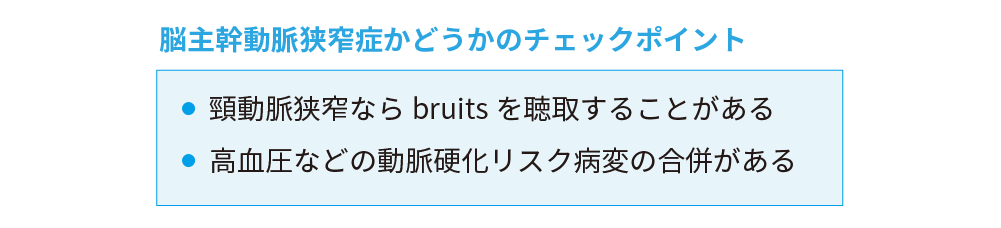 脳主幹動脈狭窄症かどうかのチェックポイント

● 頸動脈狭窄なら bruits を聴取することがある

● 高血圧などの動脈硬化リスク病変の合併がある